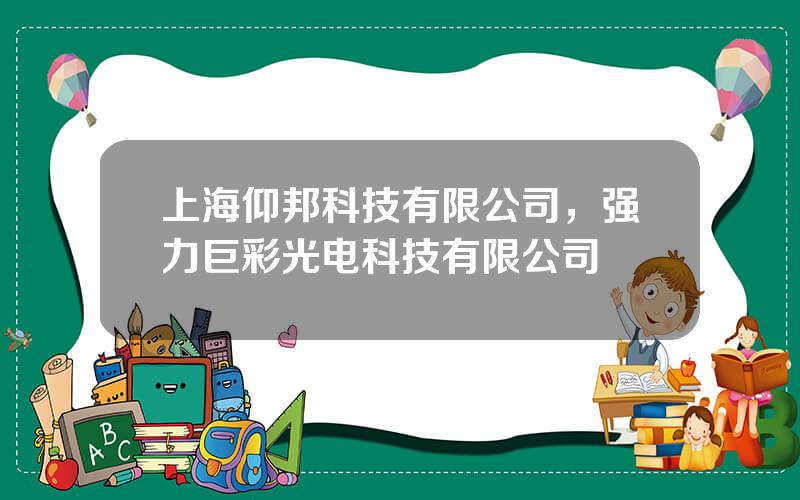 上海仰邦科技有限公司，强力巨彩光电科技有限公司

A B C

A B